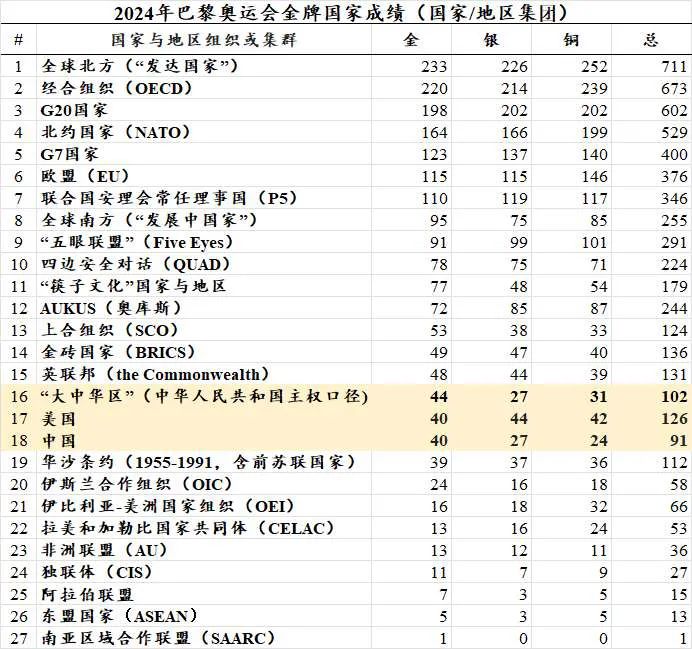 2024年巴黎奥运会金牌国家成绩（国家/地区集团）

| # | 国家与地区组织或集群 | 金 | 银 | 铜 | 总 |
|---|---|---|---|---|---|
| 1 | 全球北方（“发达国家”） | 233 | 226 | 252 | 711 |
| 2 | 经合组织（OECD） | 220 | 214 | 239 | 673 |
| 3 | G20国家 | 198 | 202 | 202 | 602 |
| 4 | 北约国家（NATO） | 164 | 166 | 199 | 529 |
| 5 | G7国家 | 123 | 137 | 140 | 400 |
| 6 | 欧盟（EU） | 115 | 115 | 146 | 376 |
| 7 | 联合国安理会常任理事国（P5） | 110 | 119 | 117 | 346 |
| 8 | 全球南方（“发展中国家”） | 95 | 75 | 85 | 255 |
| 9 | “五眼联盟”（Five Eyes） | 91 | 99 | 101 | 291 |
| 10 | 四边安全对话（QUAD） | 78 | 75 | 71 | 224 |
| 11 | “筷子文化”国家与地区 | 77 | 48 | 54 | 179 |
| 12 | AUKUS（奥库斯） | 72 | 85 | 87 | 244 |
| 13 | 上合组织（SCO） | 53 | 38 | 33 | 124 |
| 14 | 金砖国家（BRICS） | 49 | 47 | 40 | 136 |
| 15 | 英联邦（the Commonwealth） | 48 | 44 | 39 | 131 |
| 16 | “大中华区”（中华人民共和国主权口径） | 44 | 27 | 31 | 102 |
| 17 | 美国 | 40 | 44 | 42 | 126 |
| 18 | 中国 | 40 | 27 | 24 | 91 |
| 19 | 华沙条约（1955-1991，含前苏联国家） | 39 | 37 | 36 | 112 |
| 20 | 伊斯兰合作组织（OIC） | 24 | 16 | 18 | 58 |
| 21 | 伊比利亚-美洲国家组织（OEI） | 16 | 18 | 32 | 66 |
| 22 | 拉美和加勒比国家共同体（CELAC） | 13 | 16 | 24 | 53 |
| 23 | 非洲联盟（AU） | 13 | 12 | 11 | 36 |
| 24 | 独联体（CIS） | 11 | 7 | 9 | 27 |
| 25 | 阿拉伯联盟 | 7 | 3 | 5 | 15 |
| 26 | 东盟国家（ASEAN） | 5 | 3 | 5 | 13 |
| 27 | 南亚区域合作联盟（SAARC） | 1 | 0 | 0 | 1 |